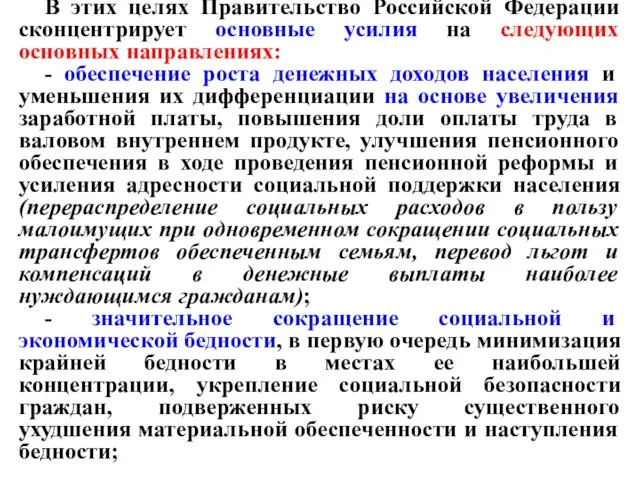 В этих целях Правительство Российской Федерации сконцентрирует основные усилия на следующих основных направлениях:

- обеспечение роста денежных доходов населения и уменьшения их дифференциации на основе увеличения заработной платы, повышения доли оплаты труда в валовом внутреннем продукте, улучшения пенсионного обеспечения в ходе проведения пенсионной реформы и усиления адресности социальной поддержки населения (перераспределение социальных расходов в пользу малоимущих при одновременном сокращении социальных трансфертов обеспеченным семьям, перевод льгот и компенсаций в денежные выплаты наиболее нуждающимся гражданам);

- значительное сокращение социальной и экономической бедности, в первую очередь минимизация крайней бедности в местах ее наибольшей концентрации, укрепление социальной безопасности граждан, подверженных риску существенного ухудшения материальной обеспеченности и наступления бедности;